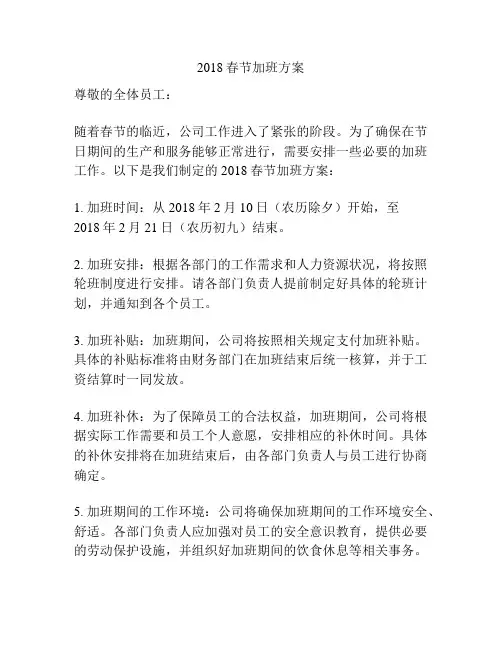 2018 春节加班方案

尊敬的全体员工：

随着春节的临近，公司工作进入了紧张的阶段。为了确保在节日期间的生产和服务能够正常进行，需要安排一些必要的加班工作。以下是我们制定的 2018 春节加班方案：

1. 加班时间：从 2018 年 2 月 10 日（农历除夕）开始，至 2018 年 2 月 21 日（农历初九）结束。

2. 加班安排：根据各部门的工作需求和人力资源状况，将按照轮班制度进行安排。请各部门负责人提前制定好具体的轮班计划，并通知到各个员工。

3. 加班补贴：加班期间，公司将按照相关规定支付加班补贴。具体的补贴标准将由财务部门在加班结束后统一核算，并于工资结算时一同发放。

4. 加班补休：为了保障员工的合法权益，加班期间，公司将根据实际工作需要和员工个人意愿，安排相应的补休时间。具体的补休安排将在加班结束后，由各部门负责人与员工进行协商确定。

5. 加班期间的工作环境：公司将确保加班期间的工作环境安全、舒适。各部门负责人应加强对员工的安全意识教育，提供必要的劳动保护设施，并组织好加班期间的饮食休息等相关事务。